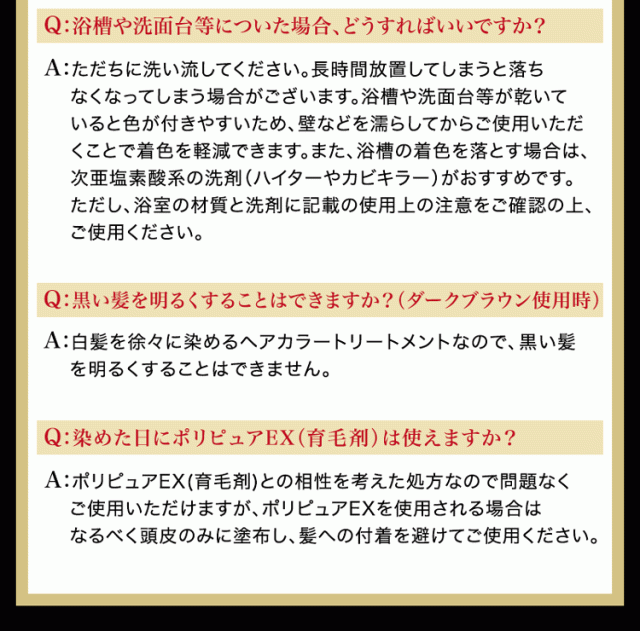 Q:浴槽や洗面台等についた場合、どうすればいいですか?

A:ただちに洗い流してください。長時間放置してしまうと落ちなくなってしまう場合がございます。浴槽や洗面台等が乾いていると色が付きやすいため、壁などを濡らしてからご使用いただくことで着色を軽減できます。また、浴槽の着色を落とす場合は、次亜塩素酸系の洗剤(ハイターやカビキラー)がおすすめです。ただし、浴室の材質と洗剤に記載の使用上の注意をご確認の上、ご使用ください。

Q:黒い髪を明るくすることはできますか?(ダークブラウン使用時)

A:白髪を徐々に染めるヘアカラートリートメントなので、黒い髪を明るくすることはできません。

Q:染めた日にポリピュアEX(育毛剤)は使えますか?

A:ポリピュアEX(育毛剤)との相性を考えた処方なので問題なくご使用いただけますが、ポリピュアEXを使用される場合はなるべく頭皮のみに塗布し、髪への付着を避けてご使用ください。